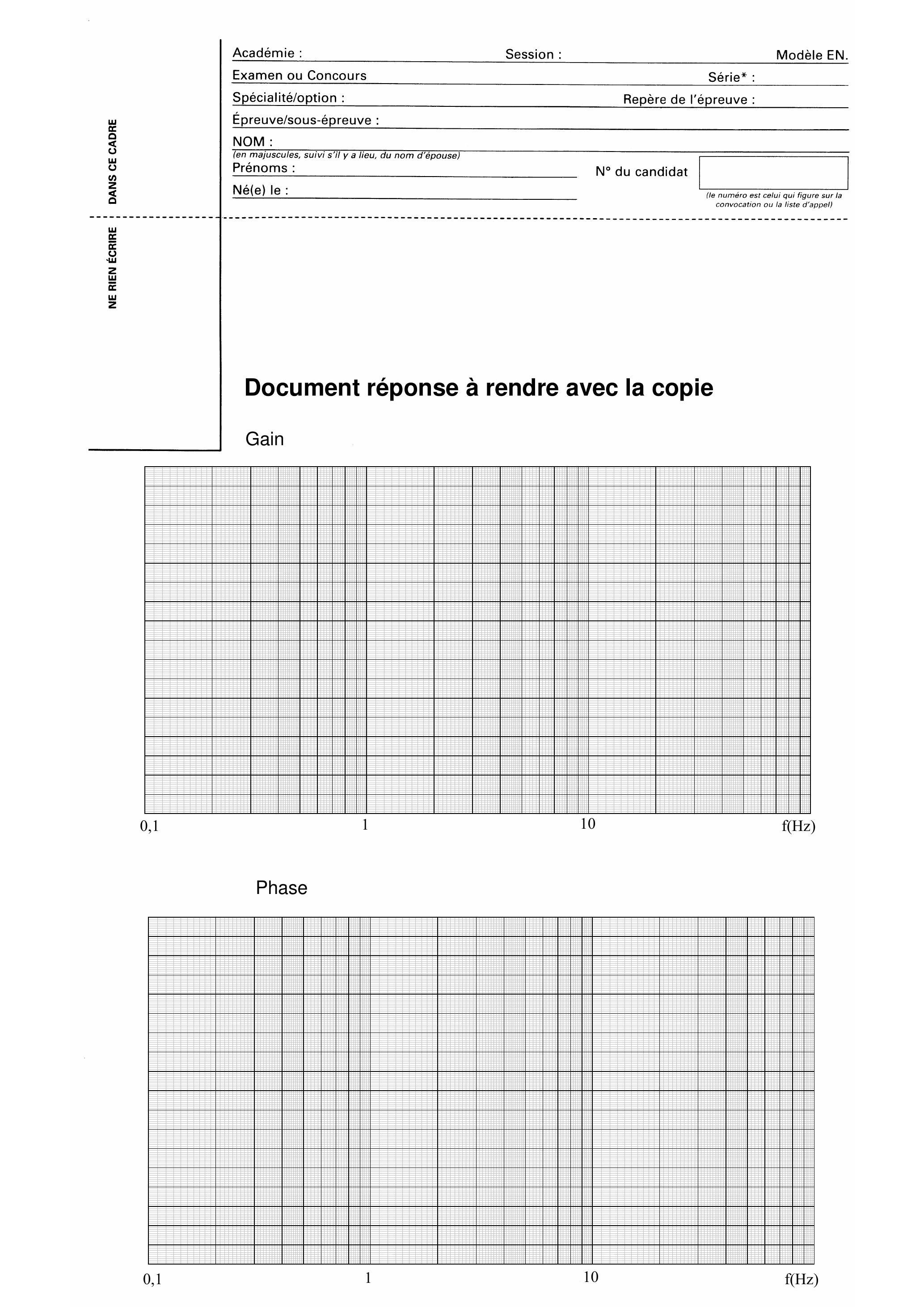 DANS CE CADRE

NE RIEN ÉCRIRE

Académie : Session : Modèle EN.

Examen ou Concours Série* :

Spécialité/option : Repère de l'épreuve :

Épreuve/sous-épreuve :

NOM :

(en majuscules, suivi s'il y a lieu, du nom d'épouse)

Prénoms : N° du candidat

Né(e) le :

(le numéro est celui qui figure sur la convocation ou la liste d'appel)

Document réponse à rendre avec la copie

Gain

0,1 1 10 f(Hz)

Phase

0,1 1 10 f(Hz)